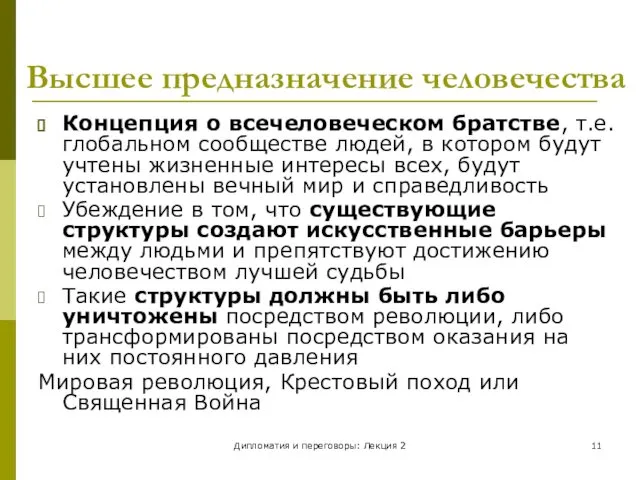 Высшее предназначение человечества

Концепция о всечеловеческом братстве, т.е. глобальном сообществе людей, в котором будут учтены жизненные интересы всех, будут установлены вечный мир и справедливость

Убеждение в том, что существующие структуры создают искусственные барьеры между людьми и препятствуют достижению человечеством лучшей судьбы

Такие структуры должны быть либо уничтожены посредством революции, либо трансформированы посредством оказания на них постоянного давления

Мировая революция, Крестовый поход или Священная Война

Дипломатия и переговоры: Лекция 2

11